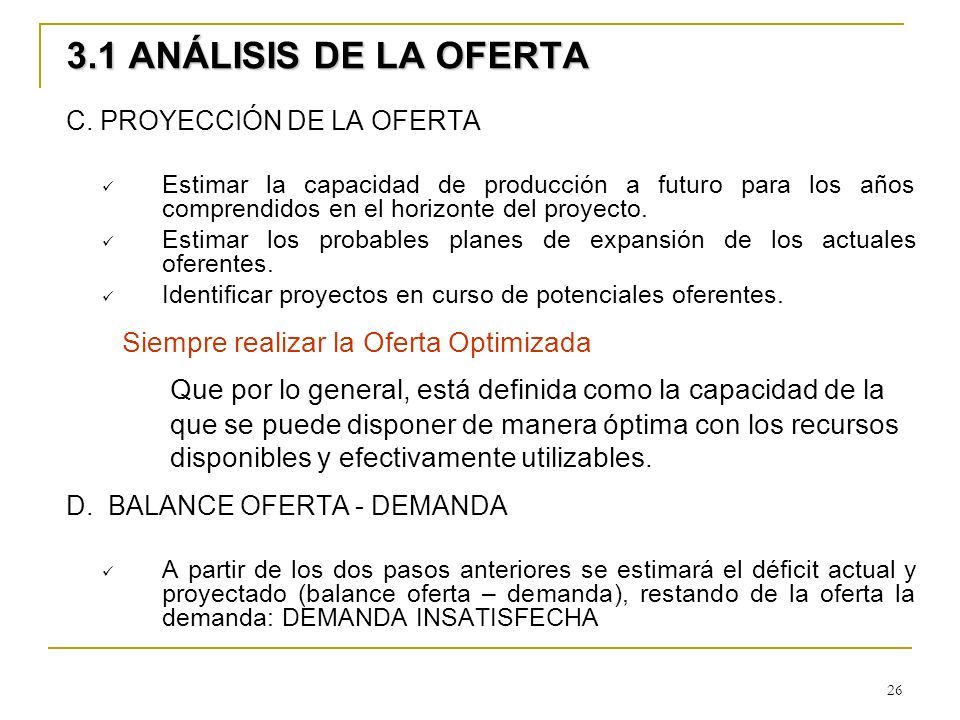 3.1 ANÁLISIS DE LA OFERTA

C. PROYECCIÓN DE LA OFERTA

✓ Estimar la capacidad de producción a futuro para los años comprendidos en el horizonte del proyecto.

✓ Estimar los probables planes de expansión de los actuales oferentes.

✓ Identificar proyectos en curso de potenciales oferentes.

Siempre realizar la Oferta Optimizada

Que por lo general, está definida como la capacidad de la que se puede disponer de manera óptima con los recursos disponibles y efectivamente utilizables.

D. BALANCE OFERTA - DEMANDA

✓ A partir de los dos pasos anteriores se estimará el déficit actual y proyectado (balance oferta – demanda), restando de la oferta la demanda: DEMANDA INSATISFECHA

26